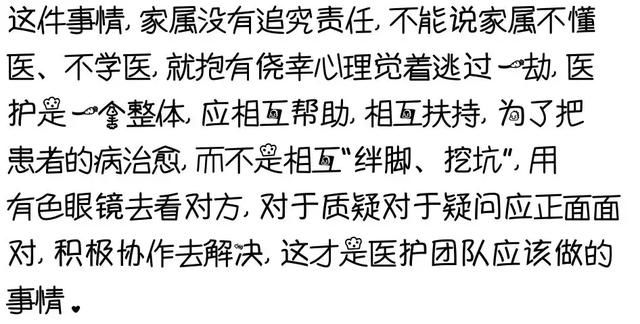 这件事情，家属没有追究责任，不能说家属不懂医、不学医，就抱有侥幸心理觉着逃过一劫，医护是一个整体，应相互帮助，相互扶持，为了把患者的病治愈，而不是相互“绊脚、挖坑”，用有色眼镜去看对方，对于质疑对于疑问应正面面对，积极协作去解决，这才是医护团队应该做的事情。